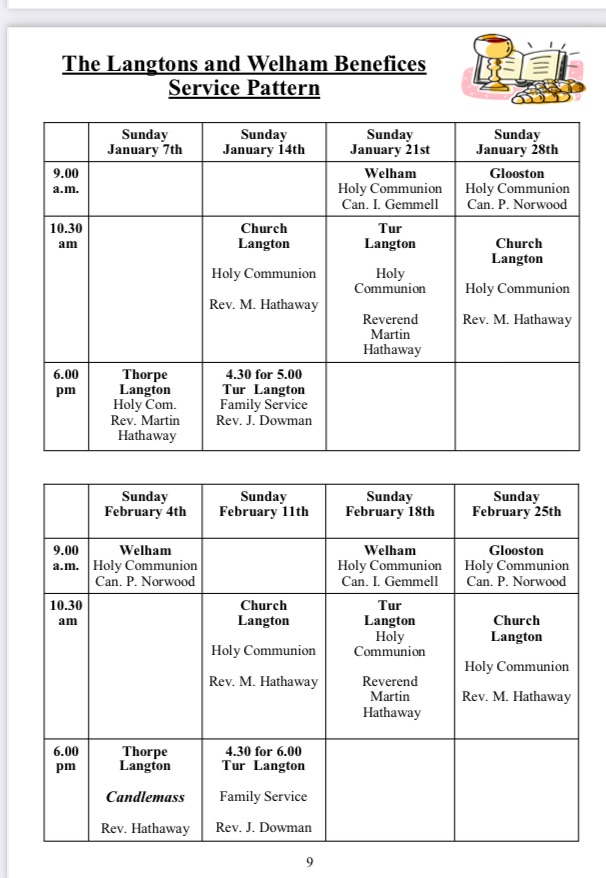 The Langtons and Welham Benefices
Service Pattern

| | Sunday January 7th | Sunday January 14th | Sunday January 21st | Sunday January 28th |
|---|---|---|---|---|
| 9.00 a.m. | | | Welham Holy Communion Can. I. Gemmell | Glooston Holy Communion Can. P. Norwood |
| 10.30 am | | Church Langton Holy Communion Rev. M. Hathaway | Tur Langton Holy Communion Reverend Martin Hathaway | Church Langton Holy Communion Rev. M. Hathaway |
| 6.00 pm | Thorpe Langton Holy Com. Rev. Martin Hathaway | 4.30 for 5.00 Tur Langton Family Service Rev. J. Dowman | | |

| | Sunday February 4th | Sunday February 11th | Sunday February 18th | Sunday February 25th |
|---|---|---|---|---|
| 9.00 a.m. | Welham Holy Communion Can. P. Norwood | | Welham Holy Communion Can. I. Gemmell | Glooston Holy Communion Can. P. Norwood |
| 10.30 am | | Church Langton Holy Communion Rev. M. Hathaway | Tur Langton Holy Communion Reverend Martin Hathaway | Church Langton Holy Communion Rev. M. Hathaway |
| 6.00 pm | Thorpe Langton Candlemass Rev. Hathaway | 4.30 for 6.00 Tur Langton Family Service Rev. J. Dowman | | |

9